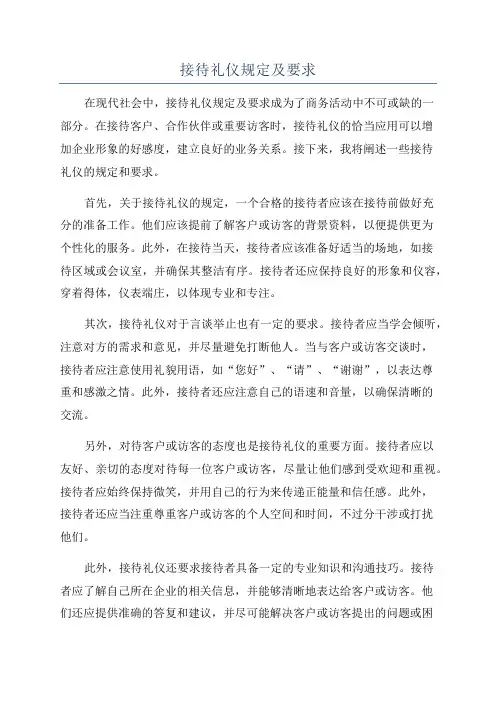 接待礼仪规定及要求

在现代社会中，接待礼仪规定及要求成为了商务活动中不可或缺的一部分。在接待客户、合作伙伴或重要访客时，接待礼仪的恰当应用可以增加企业形象的好感度，建立良好的业务关系。接下来，我将阐述一些接待礼仪的规定和要求。

首先，关于接待礼仪的规定，一个合格的接待者应该在接待前做好充分的准备工作。他们应该提前了解客户或访客的背景资料，以便提供更为个性化的服务。此外，在接待当天，接待者应该准备好适当的场地，如接待区域或会议室，并确保其整洁有序。接待者还应保持良好的形象和仪容，穿着得体，仪表端庄，以体现专业和专注。

其次，接待礼仪对于言谈举止也有一定的要求。接待者应当学会倾听，注意对方的需求和意见，并尽量避免打断他人。当与客户或访客交谈时，接待者应注意使用礼貌用语，如“您好”、“请”、“谢谢”，以表达尊重和感激之情。此外，接待者还应注意自己的语速和音量，以确保清晰的交流。

另外，对待客户或访客的态度也是接待礼仪的重要方面。接待者应以友好、亲切的态度对待每一位客户或访客，尽量让他们感到受欢迎和重视。接待者应始终保持微笑，并用自己的行为来传递正能量和信任感。此外，接待者还应当注重尊重客户或访客的个人空间和时间，不过分干涉或打扰他们。

此外，接待礼仪还要求接待者具备一定的专业知识和沟通技巧。接待者应了解自己所在企业的相关信息，并能够清晰地表达给客户或访客。他们还应提供准确的答复和建议，并尽可能解决客户或访客提出的问题或困